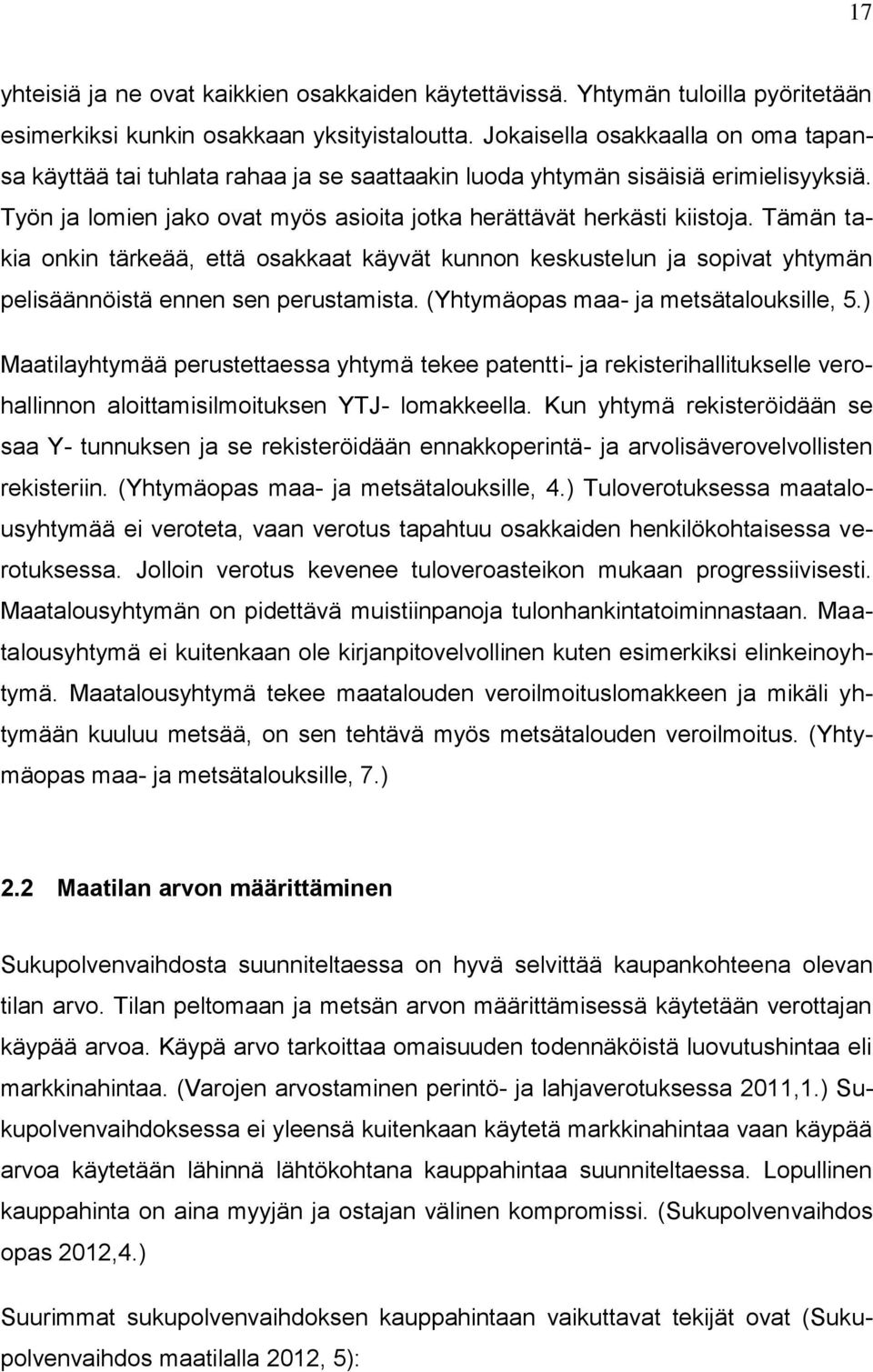 17

yhteisiä ja ne ovat kaikkien osakkaiden käytettävissä. Yhtymän tuloilla pyöritetään esimerkiksi kunkin osakkaan yksityistaloutta. Jokaisella osakkaalla on oma tapansa käyttää tai tuhlata rahaa ja se saattaakin luoda yhtymän sisäisiä erimielisyyksiä. Työn ja lomien jako ovat myös asioita jotka herättävät herkästi kiistoja. Tämän takia onkin tärkeää, että osakkaat käyvät kunnon keskustelun ja sopivat yhtymän pelisäännöistä ennen sen perustamista. (Yhtymäopas maa- ja metsätalouksille, 5.)

Maatilayhtymää perustettaessa yhtymä tekee patentti- ja rekisterihallitukselle verohallinnon aloittamisilmoituksen YTJ- lomakkeella. Kun yhtymä rekisteröidään se saa Y- tunnuksen ja se rekisteröidään ennakkoperintä- ja arvolisäverovelvollisten rekisteriin. (Yhtymäopas maa- ja metsätalouksille, 4.) Tuloverotuksessa maatalousyhtymää ei veroteta, vaan verotus tapahtuu osakkaiden henkilökohtaisessa verotuksessa. Jolloin verotus kevenee tuloveroasteikon mukaan progressiivisesti. Maatalousyhtymän on pidettävä muistiinpanoja tulonhankintatoiminnastaan. Maatalousyhtymä ei kuitenkaan ole kirjanpitovelvollinen kuten esimerkiksi elinkeinoyhtymä. Maatalousyhtymä tekee maatalouden veroilmoituslomakkeen ja mikäli yhtymään kuuluu metsää, on sen tehtävä myös metsätalouden veroilmoitus. (Yhtymäopas maa- ja metsätalouksille, 7.)

2.2 Maatilan arvon määrittäminen

Sukupolvenvaihdosta suunniteltaessa on hyvä selvittää kaupankohteena olevan tilan arvo. Tilan peltomaan ja metsän arvon määrittämisessä käytetään verottajan käypää arvoa. Käypä arvo tarkoittaa omaisuuden todennäköistä luovutushintaa eli markkinahintaa. (Varojen arvostaminen perintö- ja lahjaverotuksessa 2011,1.) Sukupolvenvaihdoksessa ei yleensä kuitenkaan käytetä markkinahintaa vaan käypää arvoa käytetään lähinnä lähtökohtana kauppahintaa suunniteltaessa. Lopullinen kauppahinta on aina myyjän ja ostajan välinen kompromissi. (Sukupolvenvaihdos opas 2012,4.)

Suurimmat sukupolvenvaihdoksen kauppahintaan vaikuttavat tekijät ovat (Sukupolvenvaihdos maatilalla 2012, 5):